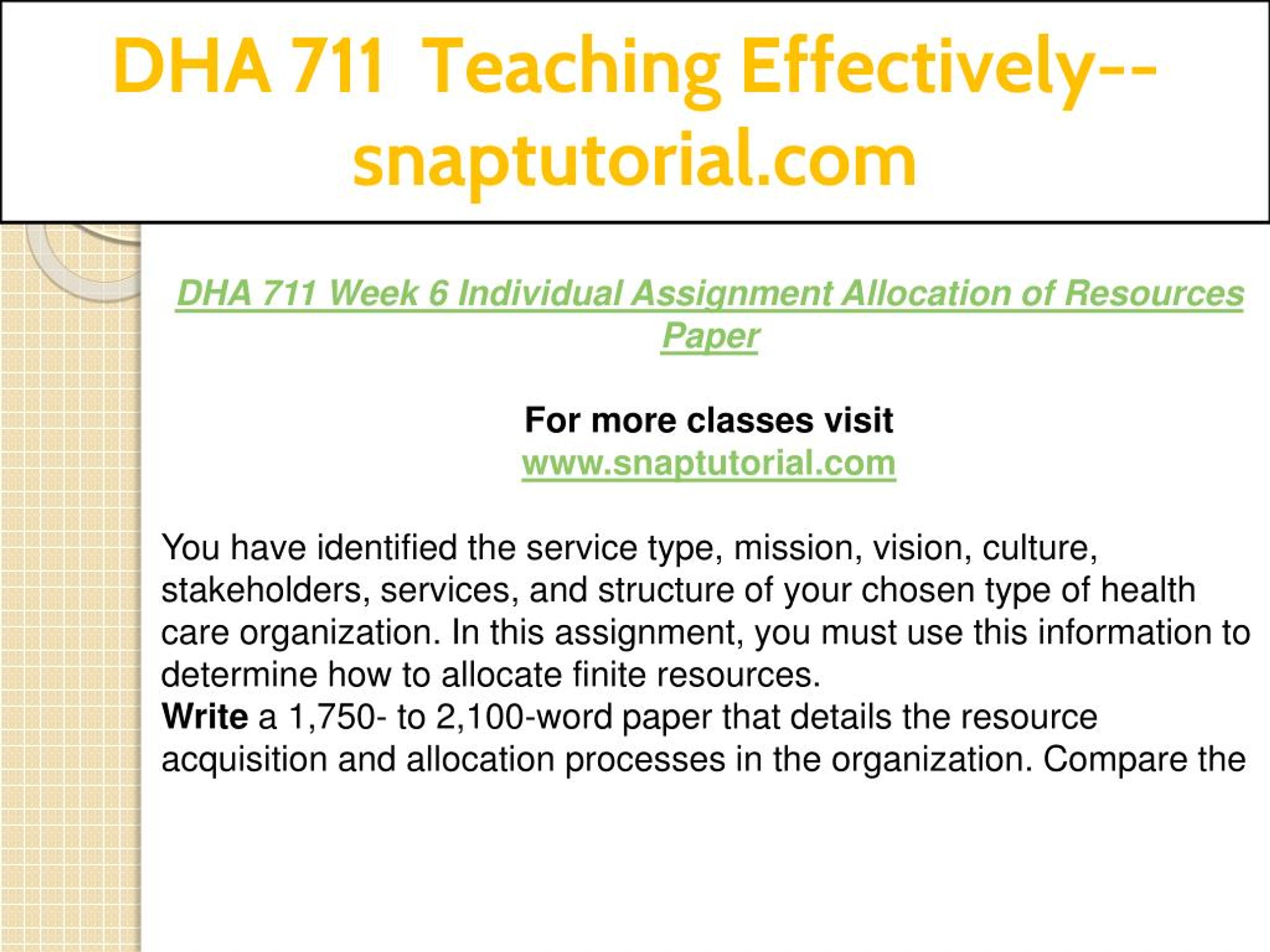 DHA 711 Teaching Effectively--snaptutorial.com

DHA 711 Week 6 Individual Assignment Allocation of Resources Paper

For more classes visit
www.snaptutorial.com

You have identified the service type, mission, vision, culture, stakeholders, services, and structure of your chosen type of health care organization. In this assignment, you must use this information to determine how to allocate finite resources.
Write a 1,750- to 2,100-word paper that details the resource acquisition and allocation processes in the organization. Compare the